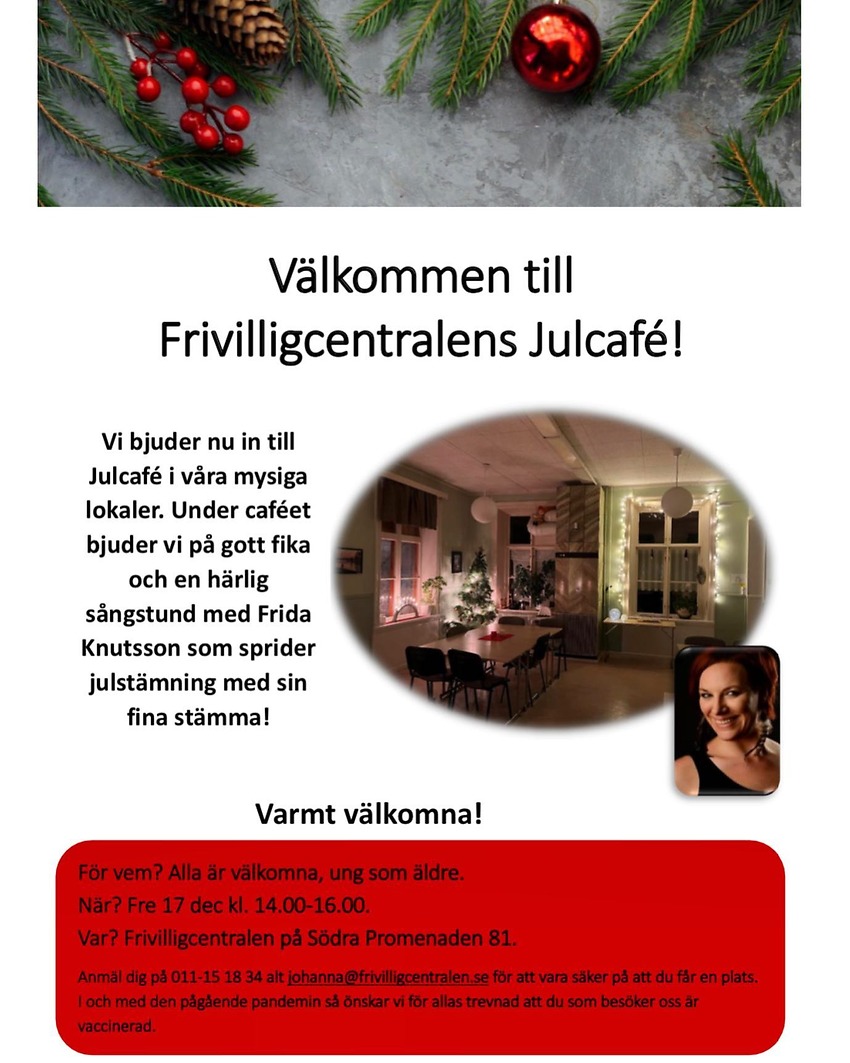 Välkommen till
Frivilligcentralens Julcafé!

Vi bjuder nu in till Julcafé i våra mysiga lokaler. Under caféet bjuder vi på gott fika och en härlig sångstund med Frida Knutsson som sprider julstämning med sin fina stämma!

Varmt välkomna!

För vem? Alla är välkomna, ung som äldre.
När? Fre 17 dec kl. 14.00-16.00.
Var? Frivilligcentralen på Södra Promenaden 81.

Anmäl dig på 011-15 18 34 alt johanna@frivilligcentralen.se för att vara säker på att du får en plats. I och med den pågående pandemin så önskar vi för allas trevnad att du som besöker oss är vaccinerad.